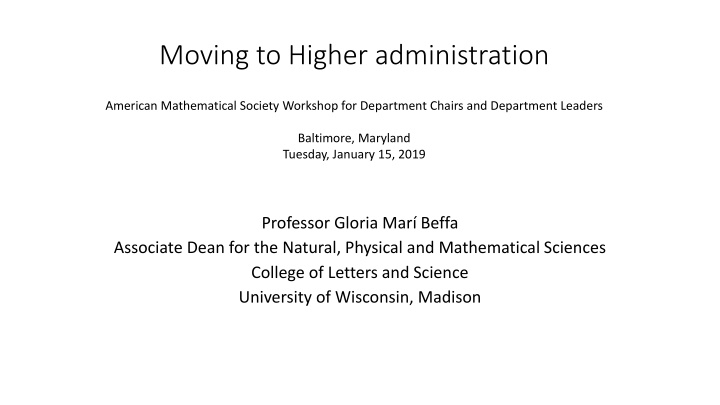 Moving to Higher administration

American Mathematical Society Workshop for Department Chairs and Department Leaders

Baltimore, Maryland
Tuesday, January 15, 2019

Professor Gloria Marí Beffa
Associate Dean for the Natural, Physical and Mathematical Sciences
College of Letters and Science
University of Wisconsin, Madison